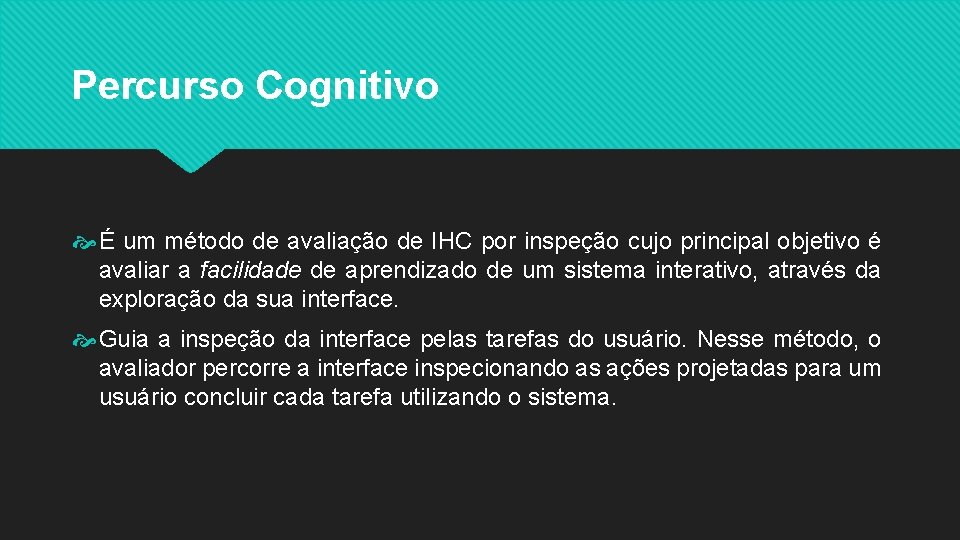 Percurso Cognitivo

É um método de avaliação de IHC por inspeção cujo principal objetivo é avaliar a facilidade de aprendizado de um sistema interativo, através da exploração da sua interface.

Guia a inspeção da interface pelas tarefas do usuário. Nesse método, o avaliador percorre a interface inspecionando as ações projetadas para um usuário concluir cada tarefa utilizando o sistema.